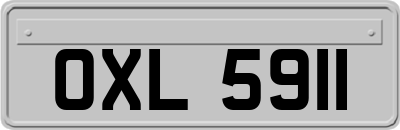 OXL 5911